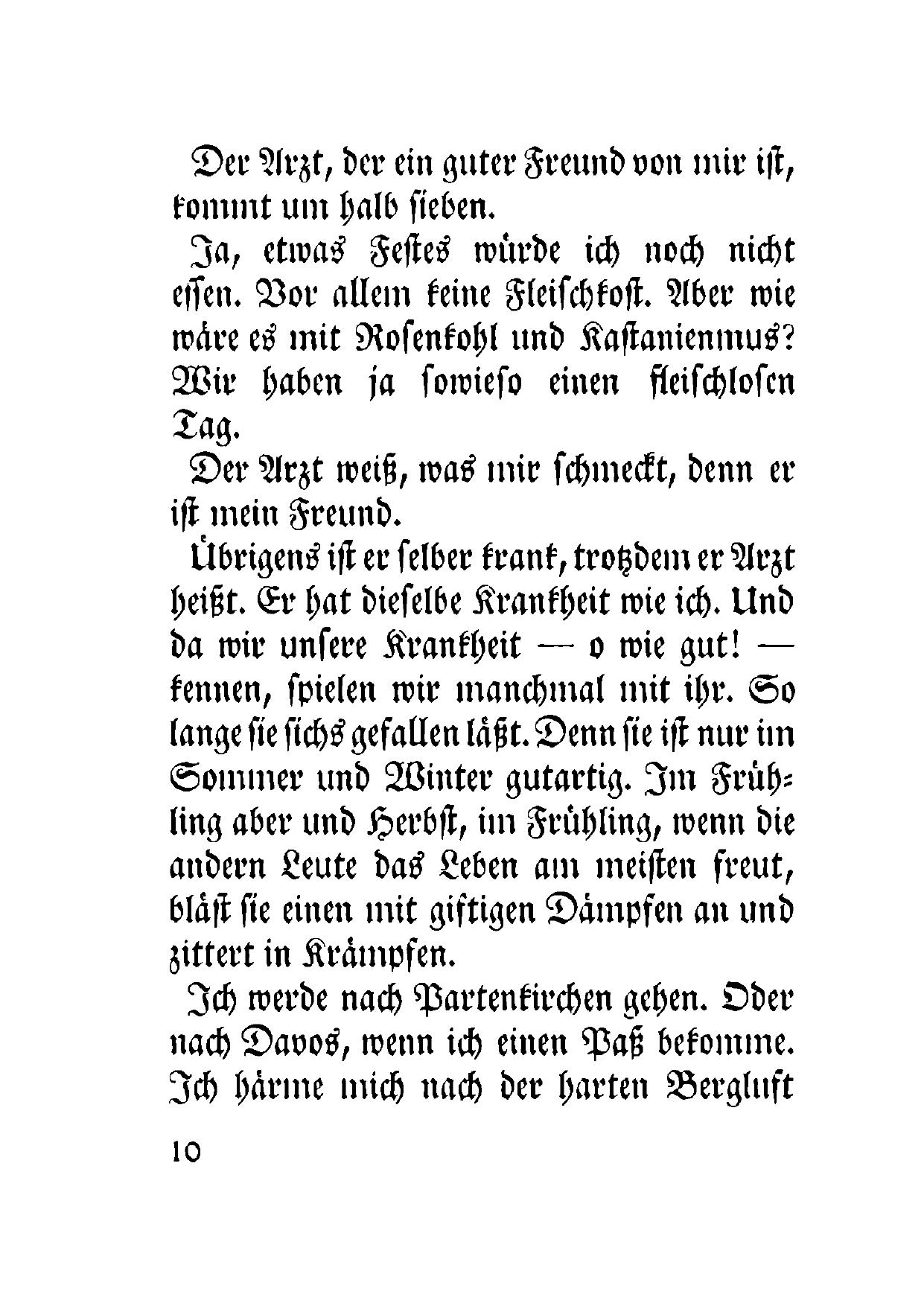 Der Arzt, der ein guter Freund von mir ist, kommt um halb sieben.

Ja, etwas Festes würde ich noch nicht essen. Vor allem keine Fleischkost. Aber wie wäre es mit Rosenkohl und Kastanienmus? Wir haben ja sowieso einen fleischlosen Tag.

Der Arzt weiß, was mir schmeckt, denn er ist mein Freund.

Übrigens ist er selber krank, trotzdem er Arzt heißt. Er hat dieselbe Krankheit wie ich. Und da wir unsere Krankheit — o wie gut! — kennen, spielen wir manchmal mit ihr. So lange sie sichs gefallen läßt. Denn sie ist nur im Sommer und Winter gutartig. Im Frühling aber und Herbst, im Frühling, wenn die andern Leute das Leben am meisten freut, bläst sie einen mit giftigen Dämpfen an und zittert in Krämpfen.

Ich werde nach Partenkirchen gehen. Oder nach Davos, wenn ich einen Paß bekomme. Ich härme mich nach der harten Bergluft

10